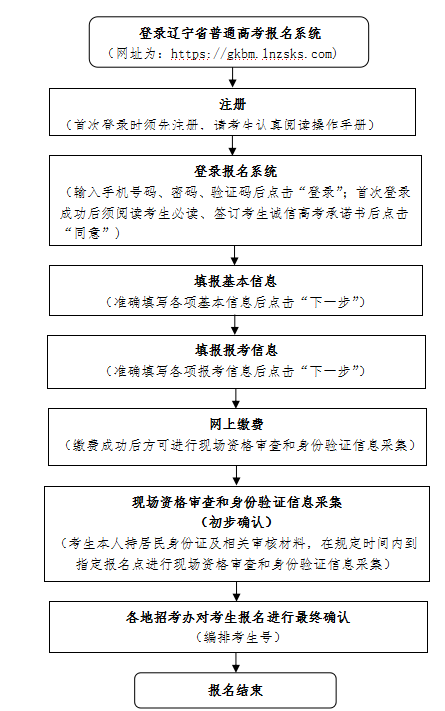 登录辽宁省普通高考报名系统
（网址为：https://gkbm.lnzsks.com）

注册
（首次登录时须先注册，请考生认真阅读操作手册）

登录报名系统
（输入手机号码、密码、验证码后点击“登录”；首次登录成功后须阅读考生必读、签订考生诚信高考承诺书后点击“同意”）

填报基本信息
（准确填写各项基本信息后点击“下一步”）

填报报考信息
（准确填写各项报考信息后点击“下一步”）

网上缴费
（缴费成功后方可进行现场资格审查和身份验证信息采集）

现场资格审查和身份验证信息采集
（初步确认）
（考生本人持居民身份证及相关审核材料，在规定时间内到指定报名点进行现场资格审查和身份验证信息采集）

各地招考办对考生报名进行最终确认
（编排考生号）

报名结束